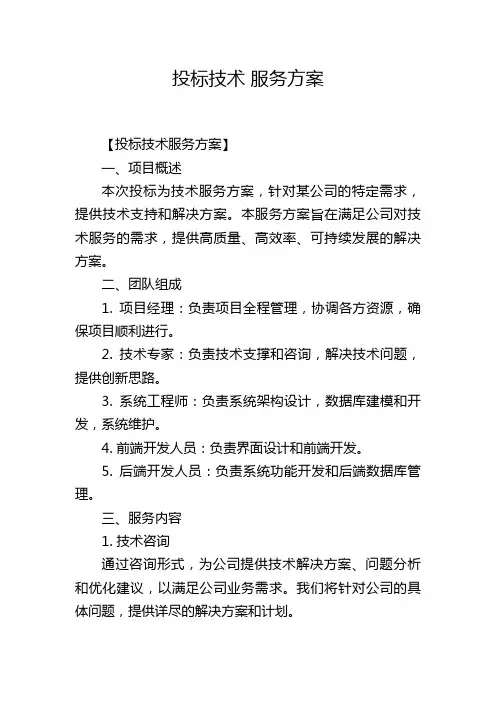 投标技术 服务方案

【投标技术服务方案】

一、项目概述

本次投标为技术服务方案，针对某公司的特定需求，提供技术支持和解决方案。本服务方案旨在满足公司对技术服务的需求，提供高质量、高效率、可持续发展的解决方案。

二、团队组成

1. 项目经理：负责项目全程管理，协调各方资源，确保项目顺利进行。

2. 技术专家：负责技术支撑和咨询，解决技术问题，提供创新思路。

3. 系统工程师：负责系统架构设计，数据库建模和开发，系统维护。

4. 前端开发人员：负责界面设计和前端开发。

5. 后端开发人员：负责系统功能开发和后端数据库管理。

三、服务内容

1. 技术咨询

通过咨询形式，为公司提供技术解决方案、问题分析和优化建议，以满足公司业务需求。我们将针对公司的具体问题，提供详尽的解决方案和计划。